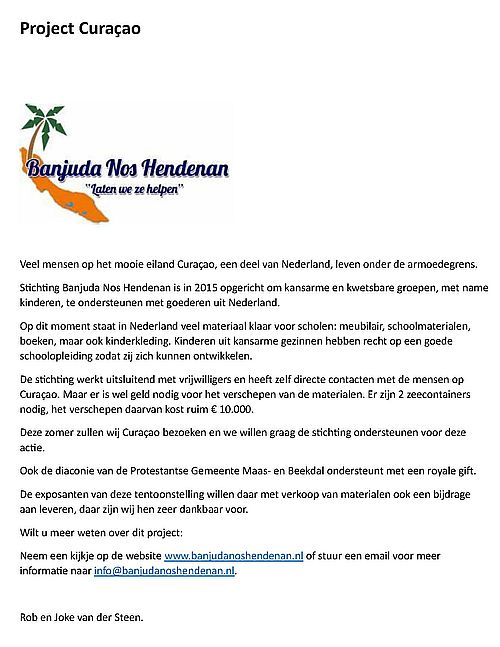 Project Curaçao

Banjuda Nos Hendenan
"Laten we ze helpen"

Veel mensen op het mooie eiland Curaçao, een deel van Nederland, leven onder de armoedegrens.

Stichting Banjuda Nos Hendenan is in 2015 opgericht om kansarme en kwetsbare groepen, met name kinderen, te ondersteunen met goederen uit Nederland.

Op dit moment staat in Nederland veel materiaal klaar voor scholen: meubilair, schoolmaterialen, boeken, maar ook kinderkleding. Kinderen uit kansarme gezinnen hebben recht op een goede schoolopleiding zodat zij zich kunnen ontwikkelen.

De stichting werkt uitsluitend met vrijwilligers en heeft zelf directe contacten met de mensen op Curaçao. Maar er is wel geld nodig voor het verschepen van de materialen. Er zijn 2 zeecontainers nodig, het verschepen daarvan kost ruim € 10.000.

Deze zomer zullen wij Curaçao bezoeken en we willen graag de stichting ondersteunen voor deze actie.

Ook de diaconie van de Protestantse Gemeente Maas- en Beekdal ondersteunt met een royale gift.

De exposanten van deze tentoonstelling willen daar met verkoop van materialen ook een bijdrage aan leveren, daar zijn wij hen zeer dankbaar voor.

Wilt u meer weten over dit project:

Neem een kijkje op de website www.banjudanoshendenan.nl of stuur een email voor meer informatie naar info@banjudanoshendenan.nl.

Rob en Joke van der Steen.